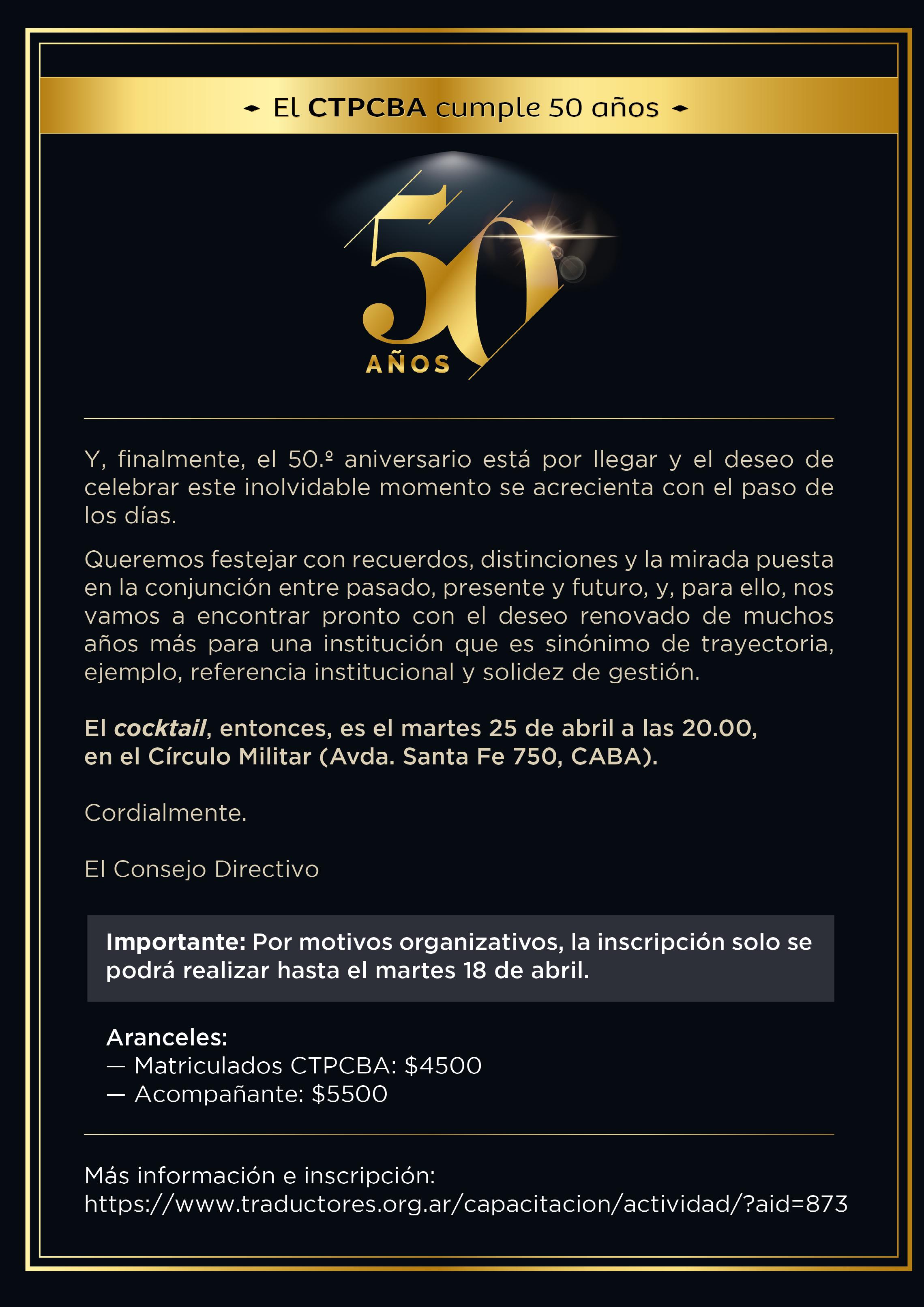 El CTPCBA cumple 50 años

50
AÑOS

Y, finalmente, el 50.º aniversario está por llegar y el deseo de celebrar este inolvidable momento se acrecienta con el paso de los días.

Queremos festejar con recuerdos, distinciones y la mirada puesta en la conjunción entre pasado, presente y futuro, y, para ello, nos vamos a encontrar pronto con el deseo renovado de muchos años más para una institución que es sinónimo de trayectoria, ejemplo, referencia institucional y solidez de gestión.

El cocktail, entonces, es el martes 25 de abril a las 20.00, en el Círculo Militar (Avda. Santa Fe 750, CABA).

Cordialmente.

El Consejo Directivo

Importante: Por motivos organizativos, la inscripción solo se podrá realizar hasta el martes 18 de abril.

Aranceles:
— Matriculados CTPCBA: $4500
— Acompañante: $5500

Más información e inscripción:
https://www.traductores.org.ar/capacitacion/actividad/?aid=873